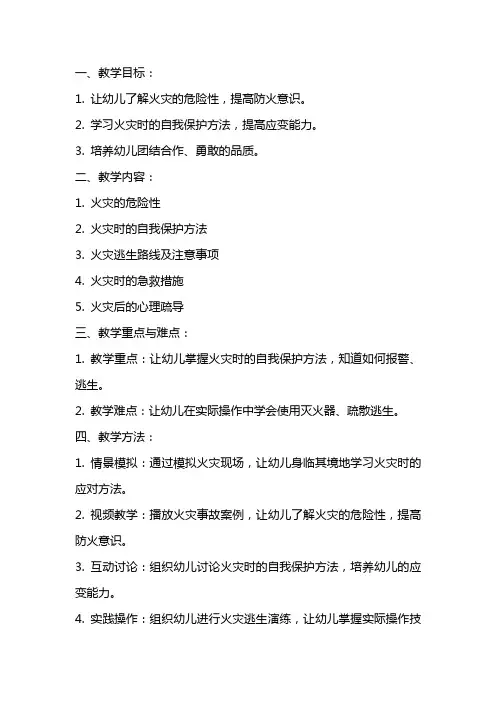 一、教学目标：

1. 让幼儿了解火灾的危险性，提高防火意识。

2. 学习火灾时的自我保护方法，提高应变能力。

3. 培养幼儿团结合作、勇敢的品质。

二、教学内容：

1. 火灾的危险性

2. 火灾时的自我保护方法

3. 火灾逃生路线及注意事项

4. 火灾时的急救措施

5. 火灾后的心理疏导

三、教学重点与难点：

1. 教学重点：让幼儿掌握火灾时的自我保护方法，知道如何报警、逃生。

2. 教学难点：让幼儿在实际操作中学会使用灭火器、疏散逃生。

四、教学方法：

1. 情景模拟：通过模拟火灾现场，让幼儿身临其境地学习火灾时的应对方法。

2. 视频教学：播放火灾事故案例，让幼儿了解火灾的危险性，提高防火意识。

3. 互动讨论：组织幼儿讨论火灾时的自我保护方法，培养幼儿的应变能力。

4. 实践操作：组织幼儿进行火灾逃生演练，让幼儿掌握实际操作技